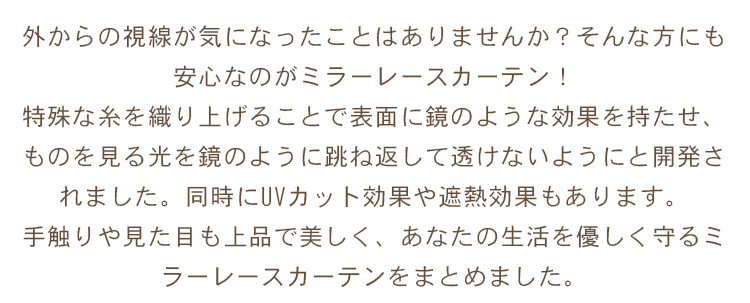 外からの視線が気になったことはありませんか？そんな方にも安心なのがミラーレースカーテン！
特殊な糸を織り上げることで表面に鏡のような効果を持たせ、ものを見る光を鏡のように跳ね返して透けないようにと開発されました。同時にUVカット効果や遮熱効果もあります。
手触りや見た目も上品で美しく、あなたの生活を優しく守るミラーレースカーテンをまとめました。